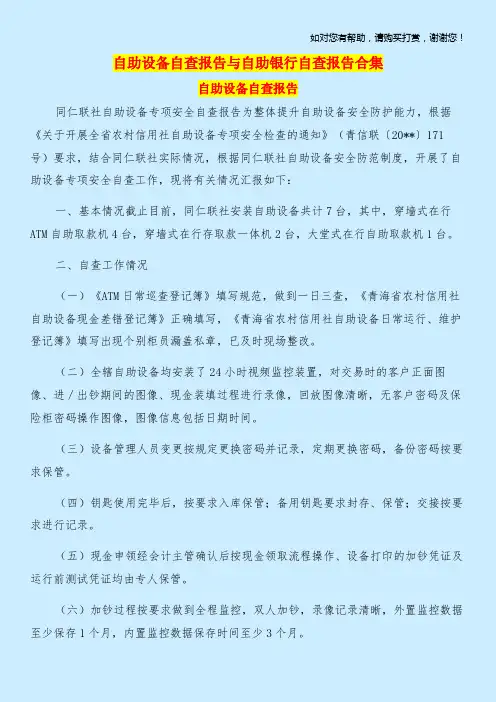 如对您有帮助，请购买打赏，谢谢您！

自助设备自查报告与自助银行自查报告合集

自助设备自查报告

同仁联社自助设备专项安全自查报告为整体提升自助设备安全防护能力，根据《关于开展全省农村信用社自助设备专项安全检查的通知》（青信联〔20**〕171号）要求，结合同仁联社实际情况，根据同仁联社自助设备安全防范制度，开展了自助设备专项安全自查工作，现将有关情况汇报如下：

一、基本情况截止目前，同仁联社安装自助设备共计7台，其中，穿墙式在行ATM自助取款机4台，穿墙式在行存取款一体机2台，大堂式在行自助取款机1台。

二、自查工作情况

（一）《ATM日常巡查登记簿》填写规范，做到一日三查，《青海省农村信用社自助设备现金差错登记簿》正确填写，《青海省农村信用社自助设备日常运行、维护登记簿》填写出现个别柜员漏盖私章，已及时现场整改。

（二）全辖自助设备均安装了24小时视频监控装置，对交易时的客户正面图像、进／出钞期间的图像、现金装填过程进行录像，回放图像清晰，无客户密码及保险柜密码操作图像，图像信息包括日期时间。

（三）设备管理人员变更按规定更换密码并记录，定期更换密码，备份密码按要求保管。

（四）钥匙使用完毕后，按要求入库保管；备用钥匙要求封存、保管；交接按要求进行记录。

（五）现金申领经会计主管确认后按现金领取流程操作、设备打印的加钞凭证及运行前测试凭证均由专人保管。

（六）加钞过程按要求做到全程监控，双人加钞，录像记录清晰，外置监控数据至少保存1个月，内置监控数据保存时间至少3个月。